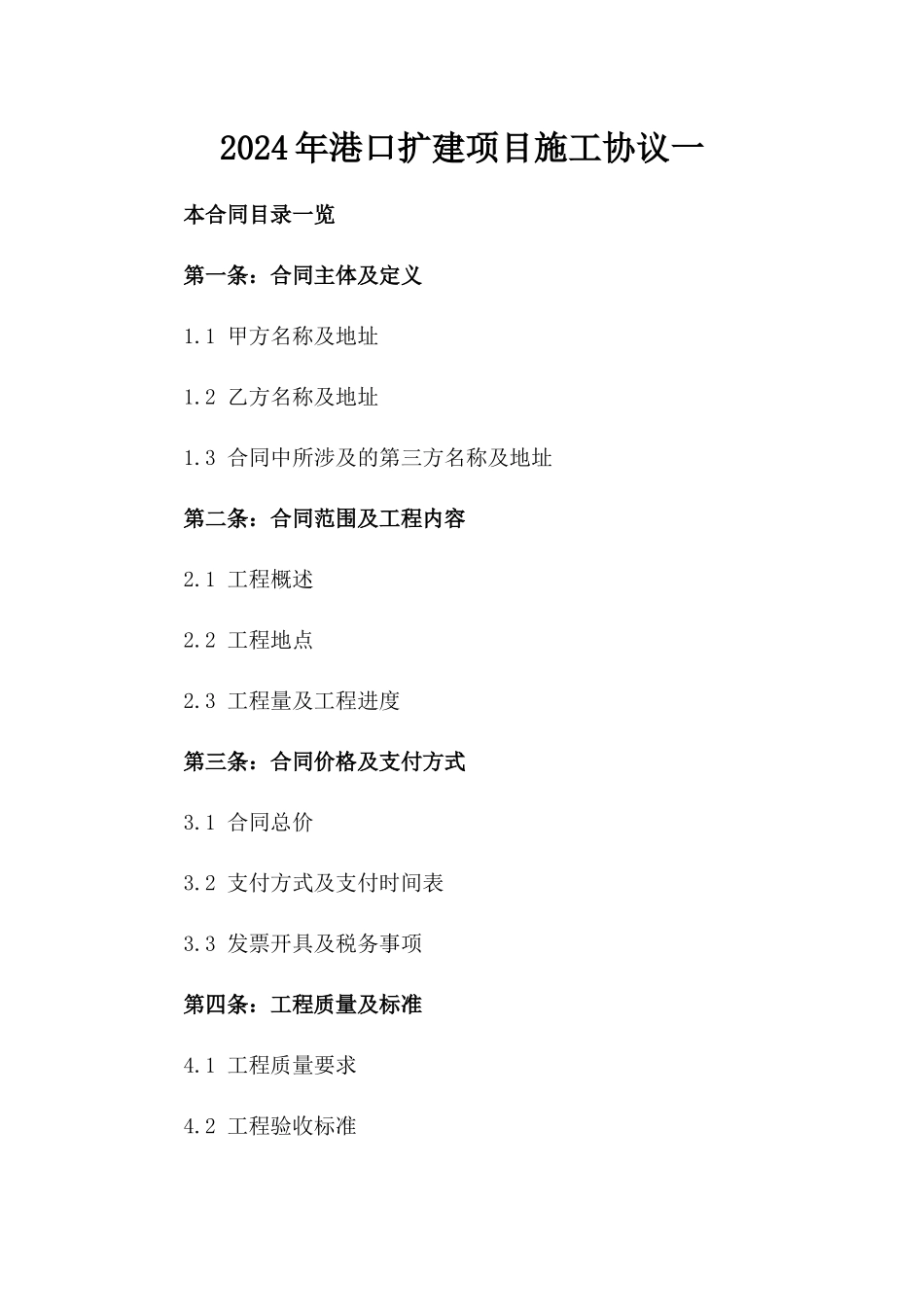 2024年港口扩建项目施工协议一

本合同目录一览

第一条：合同主体及定义

1.1 甲方名称及地址

1.2 乙方名称及地址

1.3 合同中所涉及的第三方名称及地址

第二条：合同范围及工程内容

2.1 工程概述

2.2 工程地点

2.3 工程量及工程进度

第三条：合同价格及支付方式

3.1 合同总价

3.2 支付方式及支付时间表

3.3 发票开具及税务事项

第四条：工程质量及标准

4.1 工程质量要求

4.2 工程验收标准